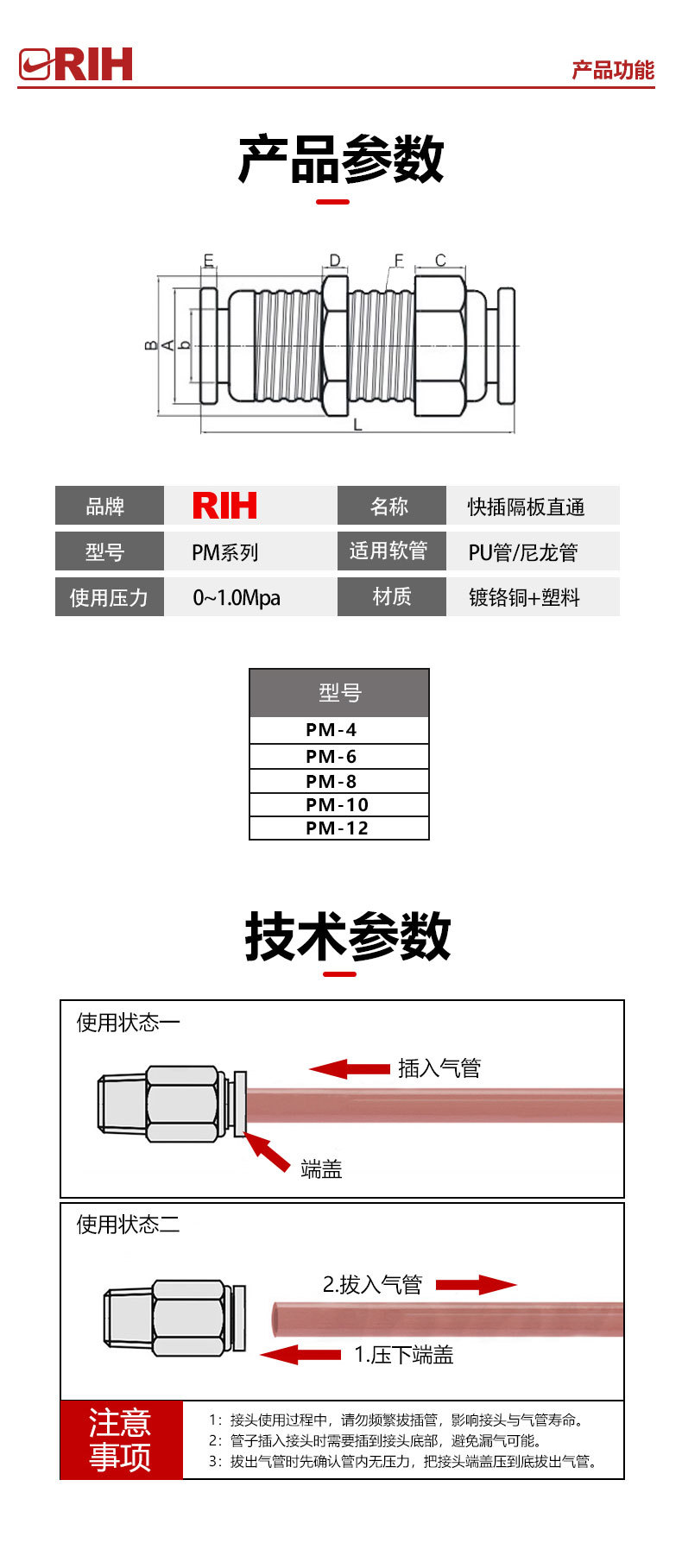 RIH

产品功能

产品参数

E D F C

B A b

L

| 品牌 | RIH | 名称 | 快插隔板直通 |
|---|---|---|---|
| 型号 | PM系列 | 适用软管 | PU管/尼龙管 |
| 使用压力 | 0~1.0Mpa | 材质 | 镀铬铜+塑料 |

| 型号 |
|---|
| PM-4 |
| PM-6 |
| PM-8 |
| PM-10 |
| PM-12 |

技术参数

使用状态一

插入气管

端盖

使用状态二

2.拔入气管

1.压下端盖

注意事项

1：接头使用过程中，请勿频繁拔插管，影响接头与气管寿命。
2：管子插入接头时需要插到接头底部，避免漏气可能。
3：拔出气管时先确认管内无压力，把接头端盖压到底拔出气管。